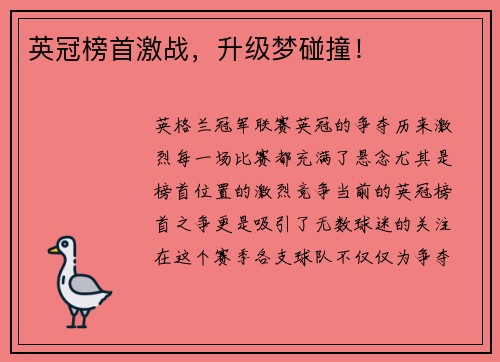 英冠榜首激战，升级梦碰撞！

英格兰冠军联赛英冠的争夺历来激烈每一场比赛都充满了悬念尤其是榜首位置的激烈竞争当前的英冠榜首之争更是吸引了无数球迷的关注在这个赛季各支球队不仅仅为争夺